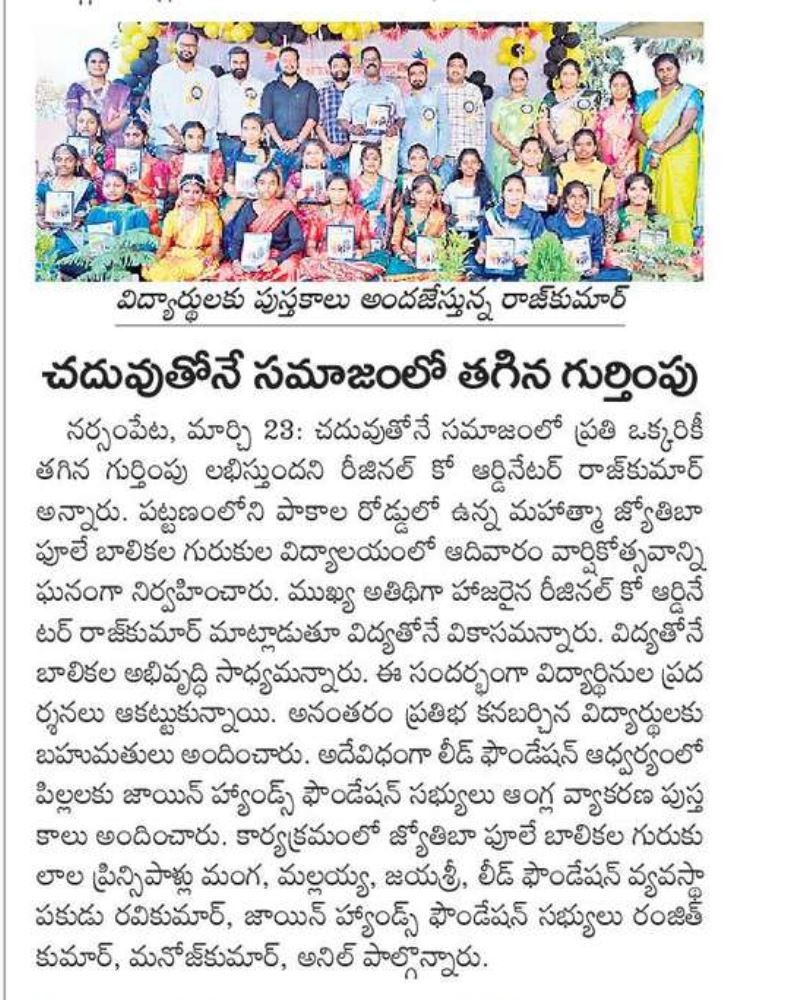 విద్యార్థులకు పుస్తకాలు అందజేస్తున్న రాజ్‌కుమార్

చదువుతోనే సమాజంలో తగిన గుర్తింపు

నర్సంపేట, మార్చి 23: చదువుతోనే సమాజంలో ప్రతి ఒక్కరికీ తగిన గుర్తింపు లభిస్తుందని రీజినల్ కో ఆర్డినేటర్ రాజ్‌కుమార్ అన్నారు. పట్టణంలోని పాకాల రోడ్డులో ఉన్న మహాత్మా జ్యోతిబా పూలే బాలికల గురుకుల విద్యాలయంలో ఆదివారం వార్షికోత్సవాన్ని ఘనంగా నిర్వహించారు. ముఖ్య అతిథిగా హాజరైన రీజినల్ కో ఆర్డినేటర్ రాజ్‌కుమార్ మాట్లాడుతూ విద్యతోనే వికాసమన్నారు. విద్యతోనే బాలికల అభివృద్ధి సాధ్యమన్నారు. ఈ సందర్భంగా విద్యార్థినుల ప్రదర్శనలు ఆకట్టుకున్నాయి. అనంతరం ప్రతిభ కనబర్చిన విద్యార్థులకు బహుమతులు అందించారు. అదేవిధంగా లీడ్ ఫౌండేషన్ ఆధ్వర్యంలో పిల్లలకు జాయిన్ హ్యాండ్స్ ఫౌండేషన్ సభ్యులు ఆంగ్ల వ్యాకరణ పుస్తకాలు అందించారు. కార్యక్రమంలో జ్యోతిబా పూలే బాలికల గురుకులాల ప్రిన్సిపాళ్లు మంగ, మల్లయ్య, జయశ్రీ, లీడ్ ఫౌండేషన్ వ్యవస్థాపకుడు రవికుమార్, జాయిన్ హ్యాండ్స్ ఫౌండేషన్ సభ్యులు రంజిత్ కుమార్, మనోజ్‌కుమార్, అనిల్ పాల్గొన్నారు.